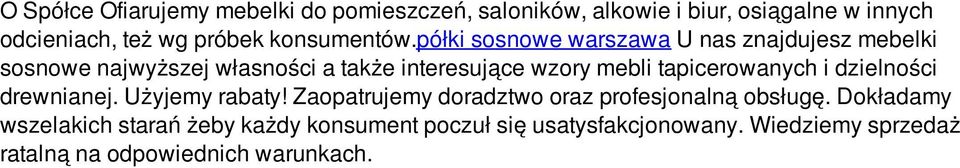 O Spółce Ofiarujemy mebelki do pomieszczeń, saloników, alkowie i biur, osiągalne w innych odcieniach, też wg próbek konsumentów.półki sosnowe warszawa U nas znajdujesz mebelki sosnowe najwyższej własności a także interesujące wzory mebli tapicerowanych i dzielności drewnianej. Użyjemy rabaty! Zaopatrujemy doradztwo oraz profesjonalną obsługę. Dokładamy wszelakich starań żeby każdy konsument poczuł się usatysfakcjonowany. Wiedziemy sprzedaż ratalną na odpowiednich warunkach.